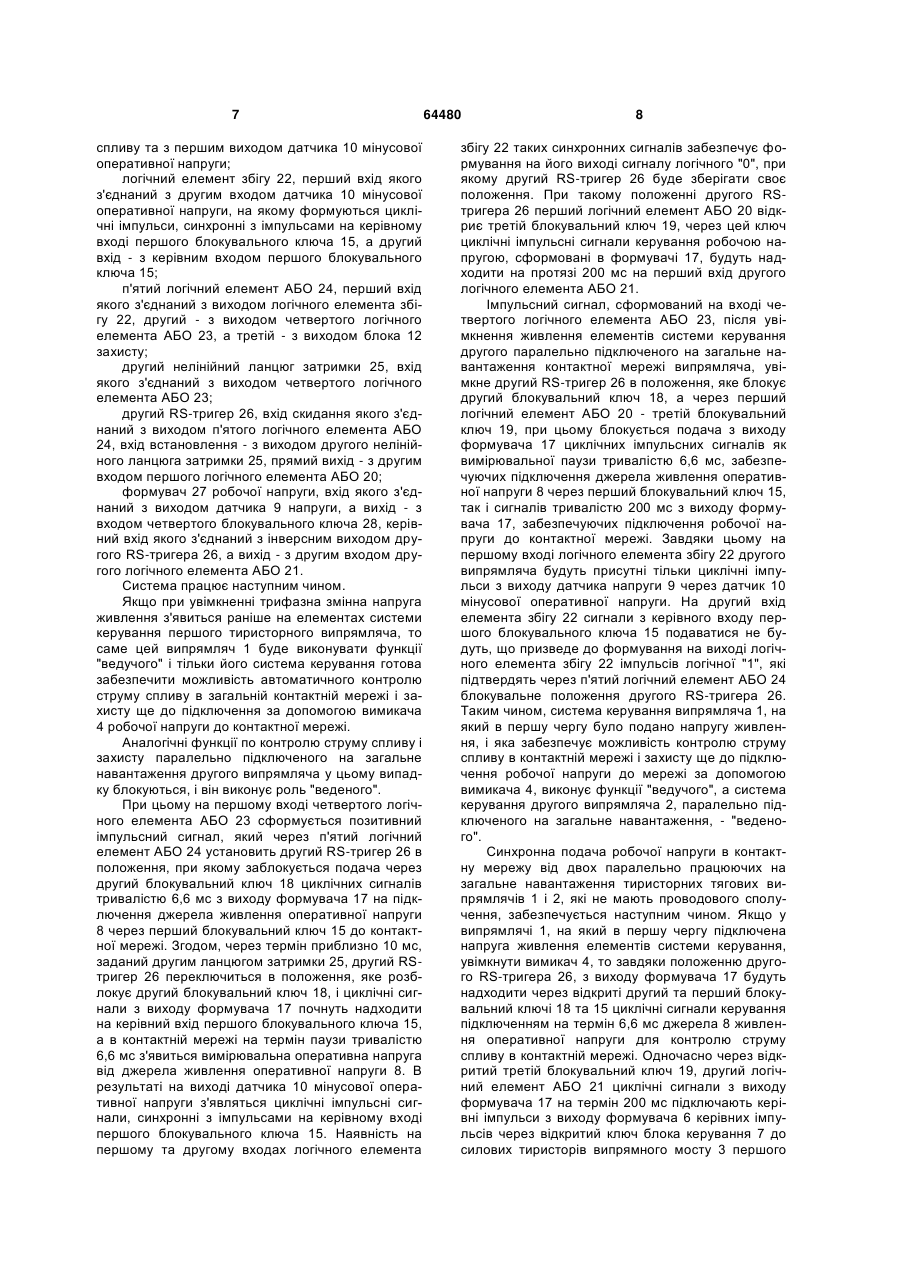 7

64480

8

спливу та з першим виходом датчика 10 мінусової оперативної напруги;

логічний елемент збігу 22, перший вхід якого з'єднаний з другим входом датчика 10 мінусової оперативної напруги, на якому формуються циклічні імпульси, синхронні з імпульсами на керівному вході першого блокувального ключа 15, а другий вхід - з керівним входом першого блокувального ключа 15;

п'ятий логічний елемент АБО 24, перший вхід якого з'єднаний з виходом логічного елемента збігу 22, другий - з виходом четвертого логічного елемента АБО 23, а третій - з виходом блока 12 захисту;

другий нелінійний ланцюг затримки 25, вхід якого з'єднаний з виходом четвертого логічного елемента АБО 23;

другий RS-тригер 26, вхід скидання якого з'єднаний з виходом п'ятого логічного елемента АБО 24, вхід встановлення - з виходом другого нелінійного ланцюга затримки 25, прямий вихід - з другим входом першого логічного елемента АБО 20;

формувач 27 робочої напруги, вхід якого з'єднаний з виходом датчика 9 напруги, а вихід - з входом четвертого блокувального ключа 28, керівний вхід якого з'єднаний з інверсним виходом другого RS-тригера 26, а вихід - з другим входом другого логічного елемента АБО 21.

Система працює наступним чином.

Якщо при увімкненні трифазна змінна напруга живлення з'явиться раніше на елементах системи керування першого тиристорного випрямляча, то саме цей випрямляч 1 буде виконувати функції "ведучого" і тільки його система керування готова забезпечити можливість автоматичного контролю струму спливу в загальній контактній мережі і захисту ще до підключення за допомогою вимикача 4 робочої напруги до контактної мережі.

Аналогічні функції по контролю струму спливу і захисту паралельно підключеного на загальне навантаження другого випрямляча у цьому випадку блокуються, і він виконує роль "веденого".

При цьому на першому вході четвертого логічного елемента АБО 23 сформується позитивний імпульсний сигнал, який через п'ятий логічний елемент АБО 24 установить другий RS-тригер 26 в положення, при якому заблокується подача через другий блокувальний ключ 18 циклічних сигналів тривалістю 6,6 мс з виходу формувача 17 на підключення джерела живлення оперативної напруги 8 через перший блокувальний ключ 15 до контактної мережі. Згодом, через термін приблизно 10 мс, заданий другим ланцюгом затримки 25, другий RS-тригер 26 переключиться в положення, яке розблокує другий блокувальний ключ 18, і циклічні сигнали з виходу формувача 17 почнуть надходити на керівний вхід першого блокувального ключа 15, а в контактній мережі на термін паузи тривалістю 6,6 мс з'явиться вимірювальна оперативна напруга від джерела живлення оперативної напруги 8. В результаті на виході датчика 10 мінусової оперативної напруги з'являться циклічні імпульсні сигнали, синхронні з імпульсами на керівному вході першого блокувального ключа 15. Наявність на першому та другому входах логічного елемента збігу 22 таких синхронних сигналів забезпечує формування на його виході сигналу логічного "0", при якому другий RS-тригер 26 буде зберігати своє положення. При такому положенні другого RS-тригера 26 перший логічний елемент АБО 20 відкриє третій блокувальний ключ 19, через цей ключ циклічні імпульсні сигнали керування робочою напругою, сформовані в формувачі 17, будуть надходити на протязі 200 мс на перший вхід другого логічного елемента АБО 21.

Імпульсний сигнал, сформований на вході четвертого логічного елемента АБО 23, після увімкнення живлення елементів системи керування другого паралельно підключеного на загальне навантаження контактної мережі випрямляча, увімкне другий RS-тригер 26 в положення, яке блокує другий блокувальний ключ 18, а через перший логічний елемент АБО 20 - третій блокувальний ключ 19, при цьому блокується подача з виходу формувача 17 циклічних імпульсних сигналів як вимірювальної паузи тривалістю 6,6 мс, забезпечуючих підключення джерела живлення оперативної напруги 8 через перший блокувальний ключ 15, так і сигналів тривалістю 200 мс з виходу формувача 17, забезпечуючих підключення робочої напруги до контактної мережі. Завдяки цьому на першому вході логічного елемента збігу 22 другого випрямляча будуть присутні тільки циклічні імпульси з виходу датчика напруги 9 через датчик 10 мінусової оперативної напруги. На другий вхід елемента збігу 22 сигнали з керівного входу першого блокувального ключа 15 подаватися не будуть, що призведе до формування на виході логічного елемента збігу 22 імпульсів логічної "1", які підтвердять через п'ятий логічний елемент АБО 24 блокувальне положення другого RS-тригера 26. Таким чином, система керування випрямляча 1, на який в першу чергу було подано напругу живлення, і яка забезпечує можливість контролю струму спливу в контактній мережі і захисту ще до підключення робочої напруги до мережі за допомогою вимикача 4, виконує функції "ведучого", а система керування другого випрямляча 2, паралельно підключеного на загальне навантаження, - "веденого".

Синхронна подача робочої напруги в контактну мережу від двох паралельно працюючих на загальне навантаження тиристорних тягових випрямлячів 1 і 2, які не мають проводового сполучення, забезпечується наступним чином. Якщо у випрямлячі 1, на який в першу чергу підключена напруга живлення елементів системи керування, увімкнути вимикач 4, то завдяки положенню другого RS-тригера 26, з виходу формувача 17 будуть надходити через відкриті другий та перший блокувальний ключі 18 та 15 циклічні сигнали керування підключенням на термін 6,6 мс джерела 8 живлення оперативної напруги для контролю струму спливу в контактній мережі. Одночасно через відкритий третій блокувальний ключ 19, другий логічний елемент АБО 21 циклічні сигнали з виходу формувача 17 на термін 200 мс підключають керівні імпульси з виходу формувача 6 керівних імпульсів через відкритий ключ блока керування 7 до силових тиристорів випрямного мосту 3 першого